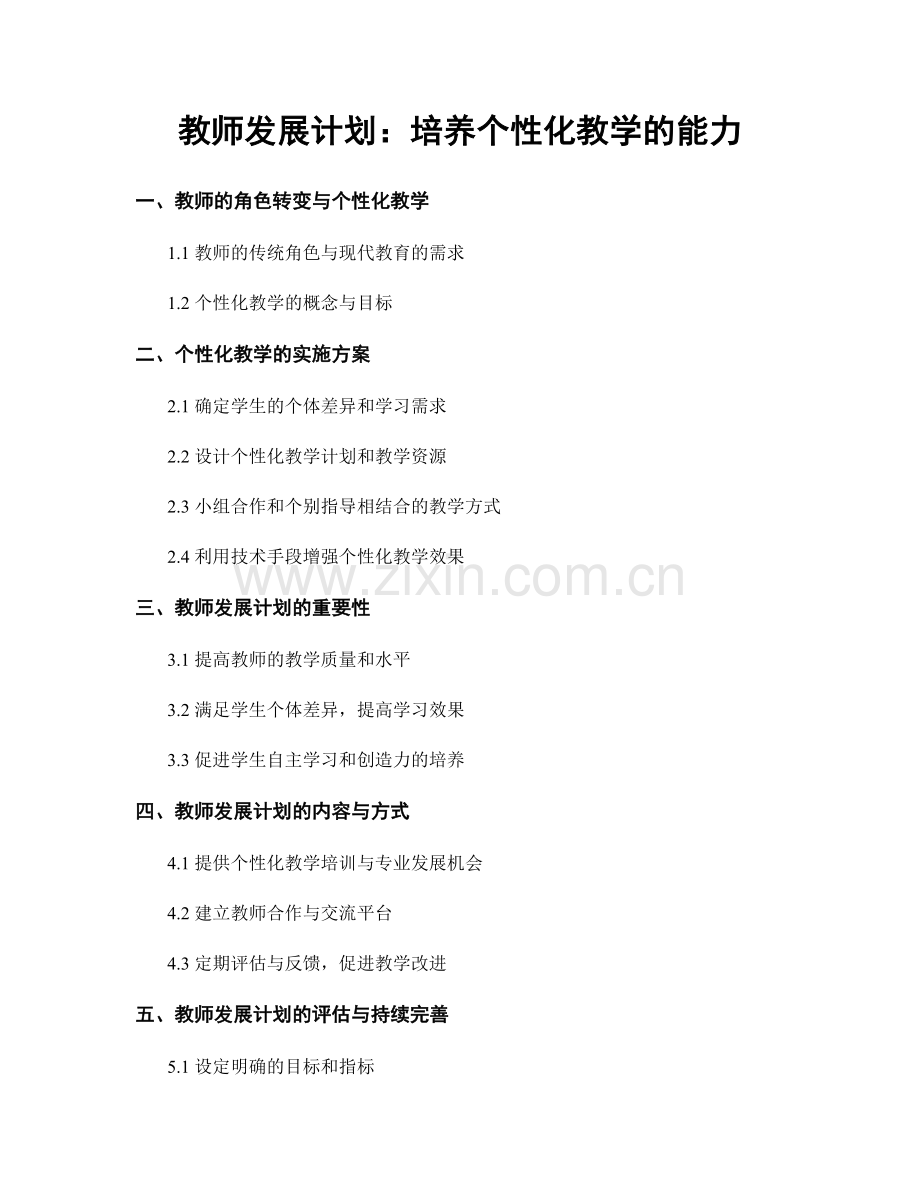 教师发展计划：培养个性化教学的能力

一、教师的角色转变与个性化教学

1.1 教师的传统角色与现代教育的需求

1.2 个性化教学的概念与目标

二、个性化教学的实施方案

2.1 确定学生的个体差异和学习需求

2.2 设计个性化教学计划和教学资源

2.3 小组合作和个别指导相结合的教学方式

2.4 利用技术手段增强个性化教学效果

www.zixin.com.cn

三、教师发展计划的重要性

3.1 提高教师的教学质量和水平

3.2 满足学生个体差异，提高学习效果

3.3 促进学生自主学习和创造力的培养

四、教师发展计划的内容与方式

4.1 提供个性化教学培训与专业发展机会

4.2 建立教师合作与交流平台

4.3 定期评估与反馈，促进教学改进

五、教师发展计划的评估与持续完善

5.1 设定明确的目标和指标